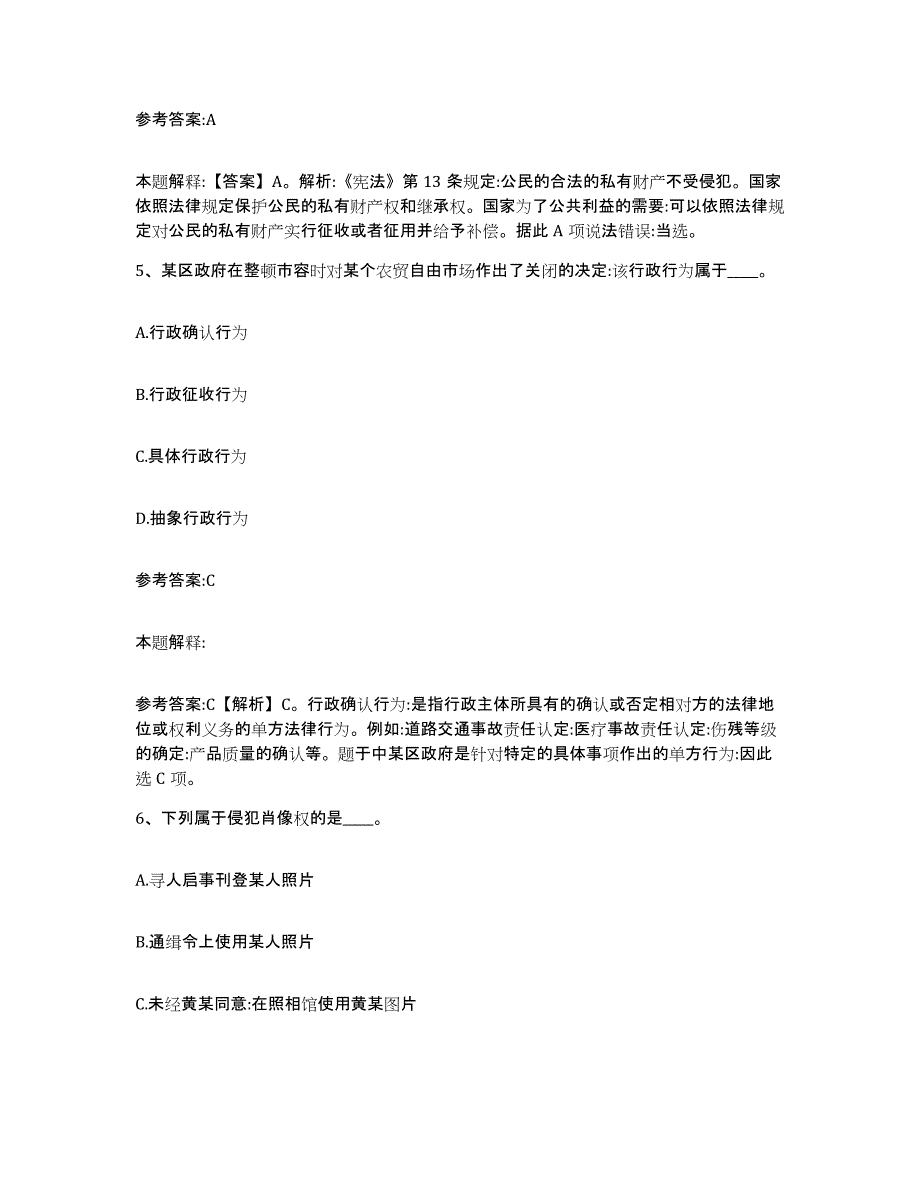 参考答案:A

本题解释:【答案】A。解析:《宪法》第 13 条规定:公民的合法的私有财产不受侵犯。国家依照法律规定保护公民的私有财产权和继承权。国家为了公共利益的需要:可以依照法律规定对公民的私有财产实行征收或者征用并给予补偿。据此 A 项说法错误:当选。

5、某区政府在整顿市容时对某个农贸自由市场作出了关闭的决定:该行政行为属于____。

A.行政确认行为

B.行政征收行为

C.具体行政行为

D.抽象行政行为

参考答案:C

本题解释:

参考答案:C【解析】C。行政确认行为:是指行政主体所具有的确认或否定相对方的法律地位或权利义务的单方法律行为。例如:道路交通事故责任认定:医疗事故责任认定:伤残等级的确定:产品质量的确认等。题干中某区政府是针对特定的具体事项作出的单方行为:因此选 C 项。

6、下列属于侵犯肖像权的是____。

A.寻人启事刊登某人照片

B.通缉令上使用某人照片

C.未经黄某同意:在照相馆使用黄某图片